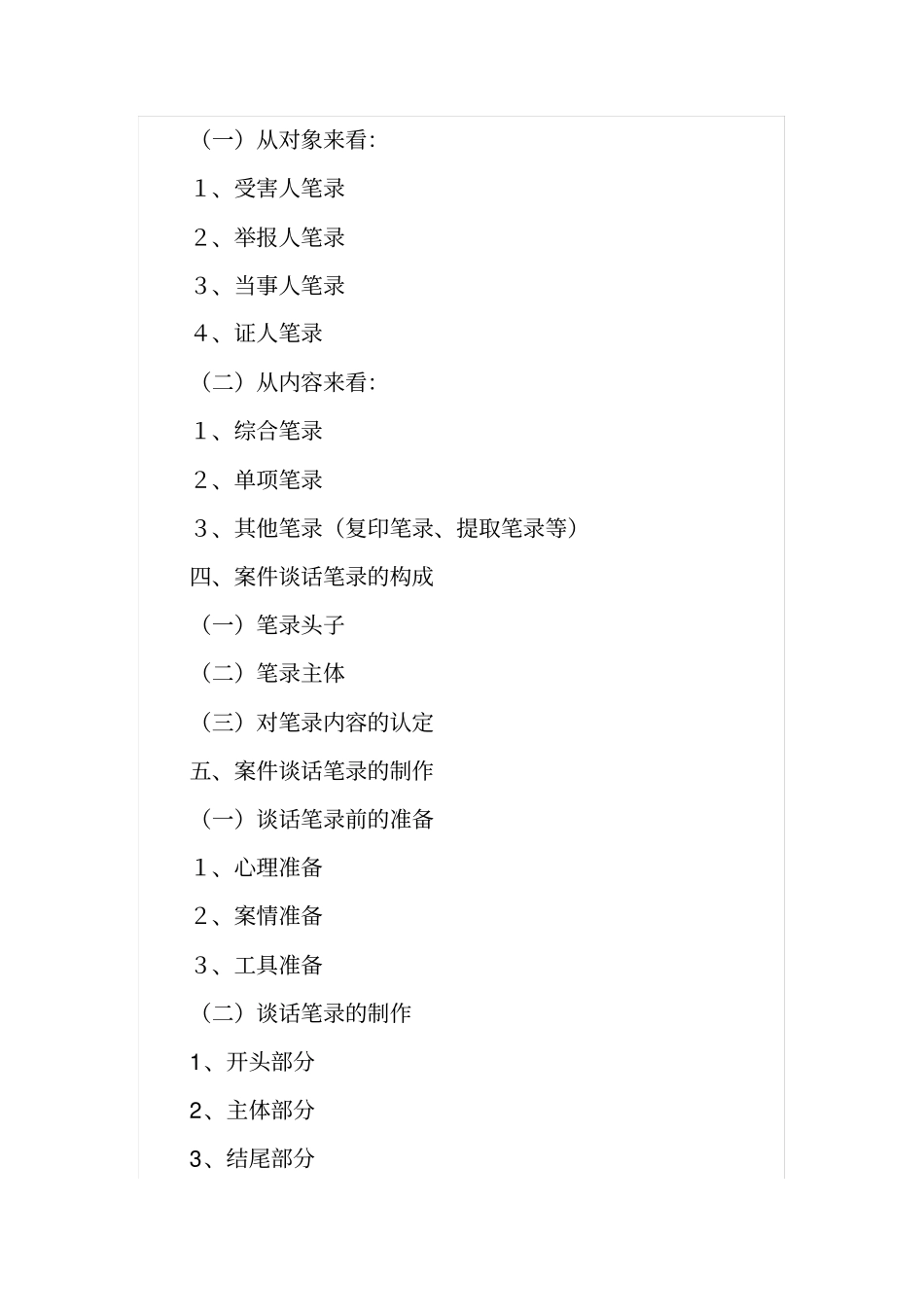 （一）从对象来看：

1、受害人笔录

2、举报人笔录

3、当事人笔录

4、证人笔录

（二）从内容来看：

1、综合笔录

2、单项笔录

3、其他笔录（复印笔录、提取笔录等）

四、案件谈话笔录的构成

（一）笔录头子

（二）笔录主体

（三）对笔录内容的认定

五、案件谈话笔录的制作

（一）谈话笔录前的准备

1、心理准备

2、案情准备

3、工具准备

（二）谈话笔录的制作

1、开头部分

2、主体部分

3、结尾部分